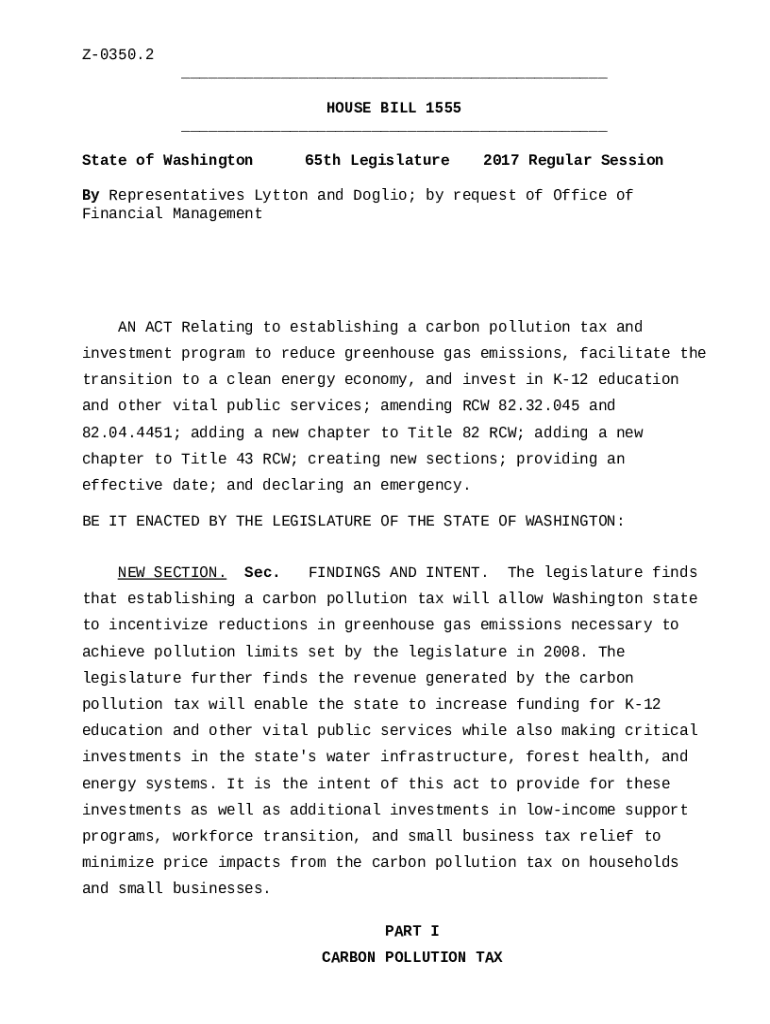 Z-0350.2

HOUSE BILL 1555

State of Washington 65th Legislature 2017 Regular Session

By Representatives Lytton and Doglio; by request of Office of Financial Management

AN ACT Relating to establishing a carbon pollution tax and investment program to reduce greenhouse gas emissions, facilitate the transition to a clean energy economy, and invest in K-12 education and other vital public services; amending RCW 82.32.045 and 82.04.4451; adding a new chapter to Title 82 RCW; adding a new chapter to Title 43 RCW; creating new sections; providing an effective date; and declaring an emergency.

BE IT ENACTED BY THE LEGISLATURE OF THE STATE OF WASHINGTON:

NEW SECTION. Sec. FINDINGS AND INTENT. The legislature finds that establishing a carbon pollution tax will allow Washington state to incentivize reductions in greenhouse gas emissions necessary to achieve pollution limits set by the legislature in 2008. The legislature further finds the revenue generated by the carbon pollution tax will enable the state to increase funding for K-12 education and other vital public services while also making critical investments in the state's water infrastructure, forest health, and energy systems. It is the intent of this act to provide for these investments as well as additional investments in low-income support programs, workforce transition, and small business tax relief to minimize price impacts from the carbon pollution tax on households and small businesses.

PART I
CARBON POLLUTION TAX